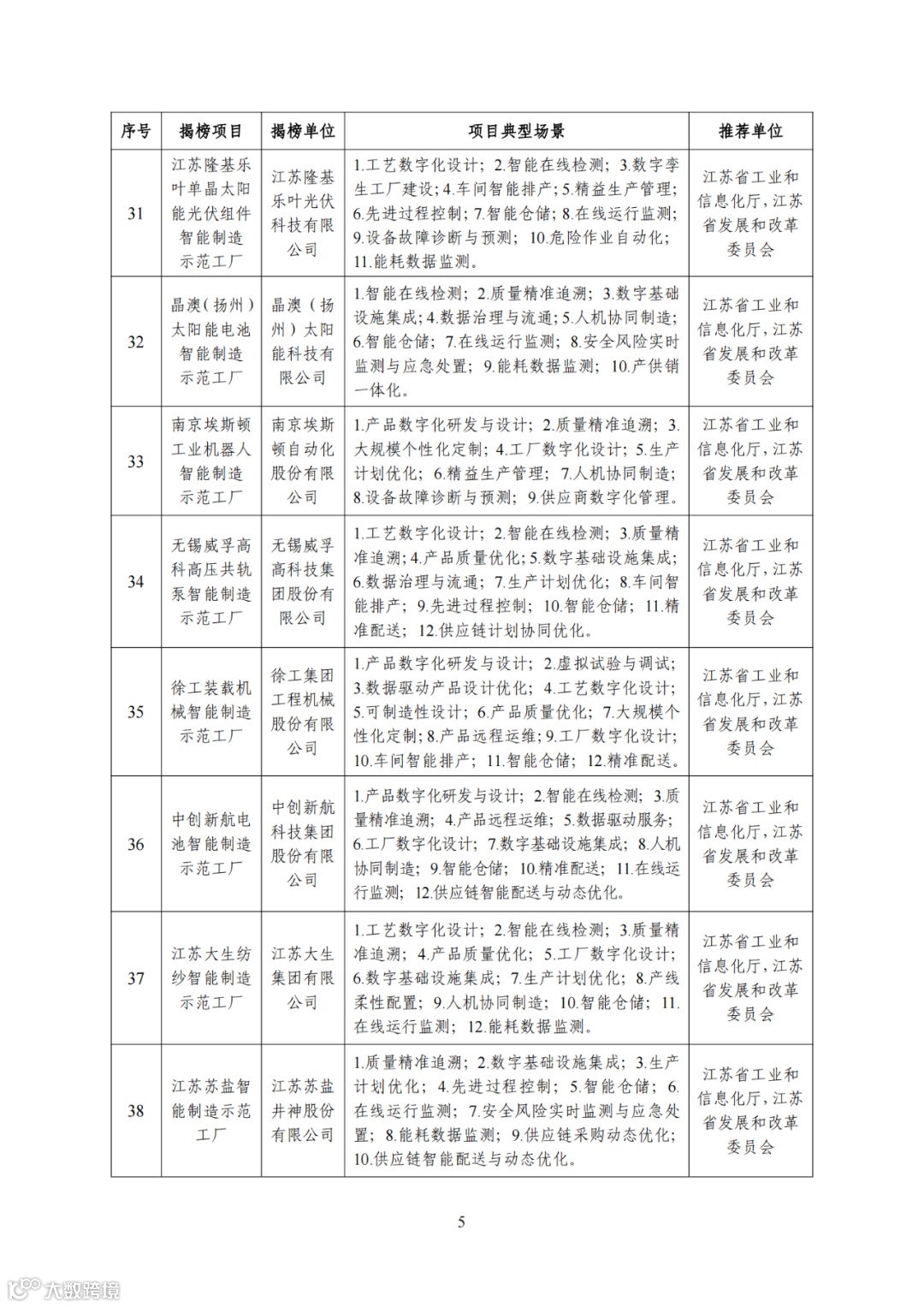 | 序号 | 揭榜项目 | 揭榜单位 | 项目典型场景 | 推荐单位 |
|---|---|---|---|---|
| 31 | 江苏隆基乐叶单晶太阳能光伏组件智能制造示范工厂 | 江苏隆基乐叶光伏科技有限公司 | 1.工艺数字化设计；2.智能在线检测；3.数字孪生工厂建设；4.车间智能排产；5.精益生产管理；6.先进过程控制；7.智能仓储；8.在线运行监测；9.设备故障诊断与预测；10.危险作业自动化；11.能耗数据监测。 | 江苏省工业和信息化厅，江苏省发展和改革委员会 |
| 32 | 晶澳（扬州）太阳能电池智能制造示范工厂 | 晶澳（扬州）太阳能科技有限公司 | 1.智能在线检测；2.质量精准追溯；3.数字基础设施集成；4.数据治理与流通；5.人机协同制造；6.智能仓储；7.在线运行监测；8.安全风险实时监测与应急处置；9.能耗数据监测；10.产供销一体化。 | 江苏省工业和信息化厅，江苏省发展和改革委员会 |
| 33 | 南京埃斯顿工业机器人智能制造示范工厂 | 南京埃斯顿自动化股份有限公司 | 1.产品数字化研发与设计；2.质量精准追溯；3.大规模个性化定制；4.工厂数字化设计；5.生产计划优化；6.精益生产管理；7.人机协同制造；8.设备故障诊断与预测；9.供应商数字化管理。 | 江苏省工业和信息化厅，江苏省发展和改革委员会 |
| 34 | 无锡威孚高科高压共轨泵智能制造示范工厂 | 无锡威孚高科技集团股份有限公司 | 1.工艺数字化设计；2.智能在线检测；3.质量精准追溯；4.产品质量优化；5.数字基础设施集成；6.数据治理与流通；7.生产计划优化；8.车间智能排产；9.先进过程控制；10.智能仓储；11.精准配送；12.供应链计划协同优化。 | 江苏省工业和信息化厅，江苏省发展和改革委员会 |
| 35 | 徐工装载机械智能制造示范工厂 | 徐工集团工程机械股份有限公司 | 1.产品数字化研发与设计；2.虚拟试验与调试；3.数据驱动产品设计优化；4.工艺数字化设计；5.可制造性设计；6.产品质量优化；7.大规模个性化定制；8.产品远程运维；9.工厂数字化设计；10.车间智能排产；11.智能仓储；12.精准配送。 | 江苏省工业和信息化厅，江苏省发展和改革委员会 |
| 36 | 中创新航电池智能制造示范工厂 | 中创新航科技集团股份有限公司 | 1.产品数字化研发与设计；2.智能在线检测；3.质量精准追溯；4.产品远程运维；5.数据驱动服务；6.工厂数字化设计；7.数字基础设施集成；8.人机协同制造；9.智能仓储；10.精准配送；11.在线运行监测；12.供应链智能配送与动态优化。 | 江苏省工业和信息化厅，江苏省发展和改革委员会 |
| 37 | 江苏大生纺纱智能制造示范工厂 | 江苏大生集团有限公司 | 1.工艺数字化设计；2.智能在线检测；3.质量精准追溯；4.产品质量优化；5.工厂数字化设计；6.数字基础设施集成；7.生产计划优化；8.产线柔性配置；9.人机协同制造；10.智能仓储；11.在线运行监测；12.能耗数据监测。 | 江苏省工业和信息化厅，江苏省发展和改革委员会 |
| 38 | 江苏苏盐智能制造示范工厂 | 江苏苏盐井神股份有限公司 | 1.质量精准追溯；2.数字基础设施集成；3.生产计划优化；4.先进过程控制；5.智能仓储；6.在线运行监测；7.安全风险实时监测与应急处置；8.能耗数据监测；9.供应链采购动态优化；10.供应链智能配送与动态优化。 | 江苏省工业和信息化厅，江苏省发展和改革委员会 |

5

大数跨境